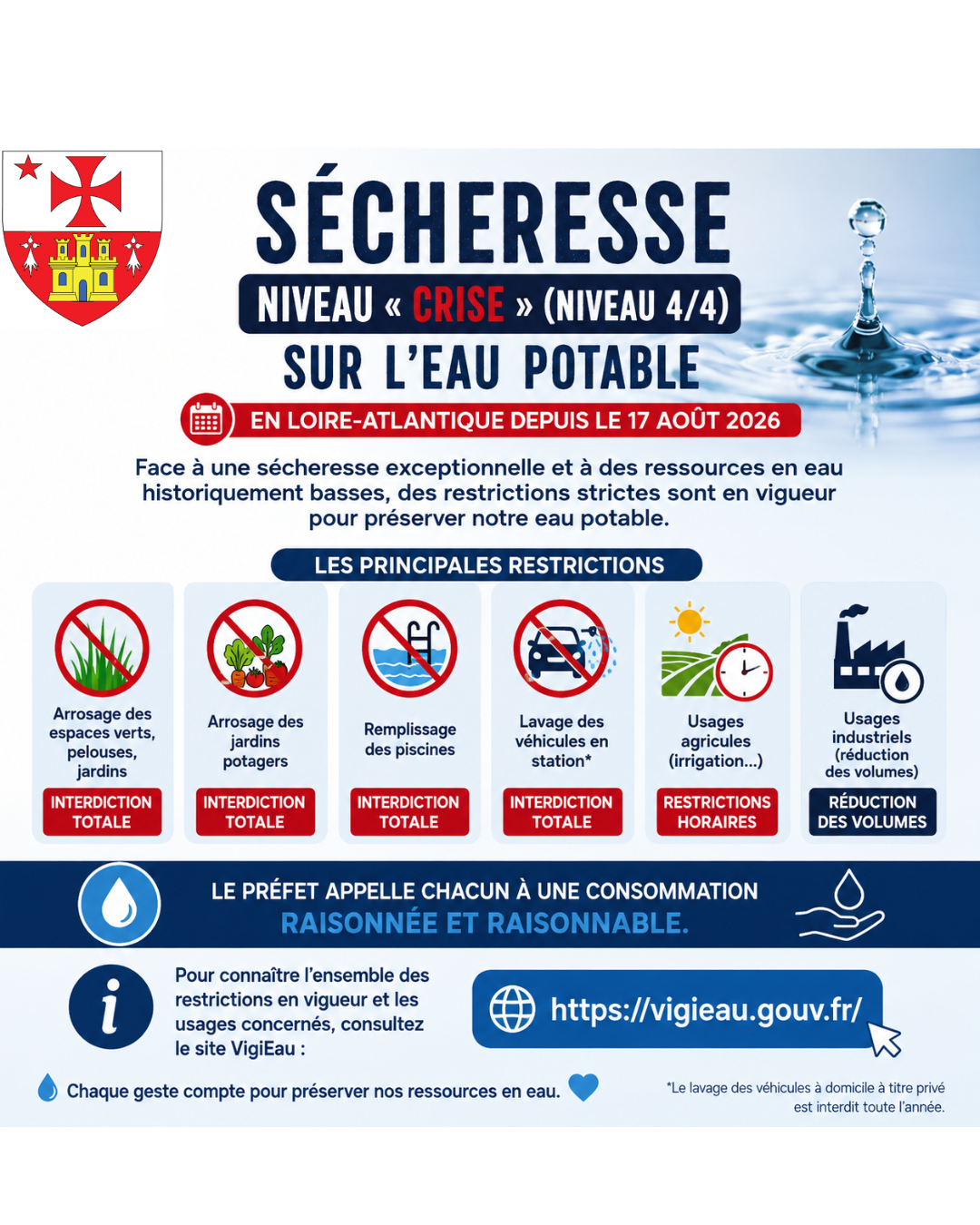 SÉCHERESSE

NIVEAU « CRISE » (NIVEAU 4/4)

SUR L'EAU POTABLE

EN LOIRE-ATLANTIQUE DEPUIS LE 17 AOÛT 2026

Face à une sécheresse exceptionnelle et à des ressources en eau historiquement basses, des restrictions strictes sont en vigueur pour préserver notre eau potable.

LES PRINCIPALES RESTRICTIONS

Arrosage des espaces verts, pelouses, jardins
INTERDICTION TOTALE

Arrosage des jardins potagers
INTERDICTION TOTALE

Remplissage des piscines
INTERDICTION TOTALE

Lavage des véhicules en station*
INTERDICTION TOTALE

Usages agricoles (irrigation...)
RESTRICTIONS HORAIRES

Usages industriels (réduction des volumes)
RÉDUCTION DES VOLUMES

LE PRÉFET APPELLE CHACUN À UNE CONSOMMATION
RAISONNÉE ET RAISONNABLE.

Pour connaître l'ensemble des restrictions en vigueur et les usages concernés, consultez le site VigiEau :

https://vigieau.gouv.fr/

Chaque geste compte pour préserver nos ressources en eau.

*Le lavage des véhicules à domicile à titre privé est interdit toute l'année.